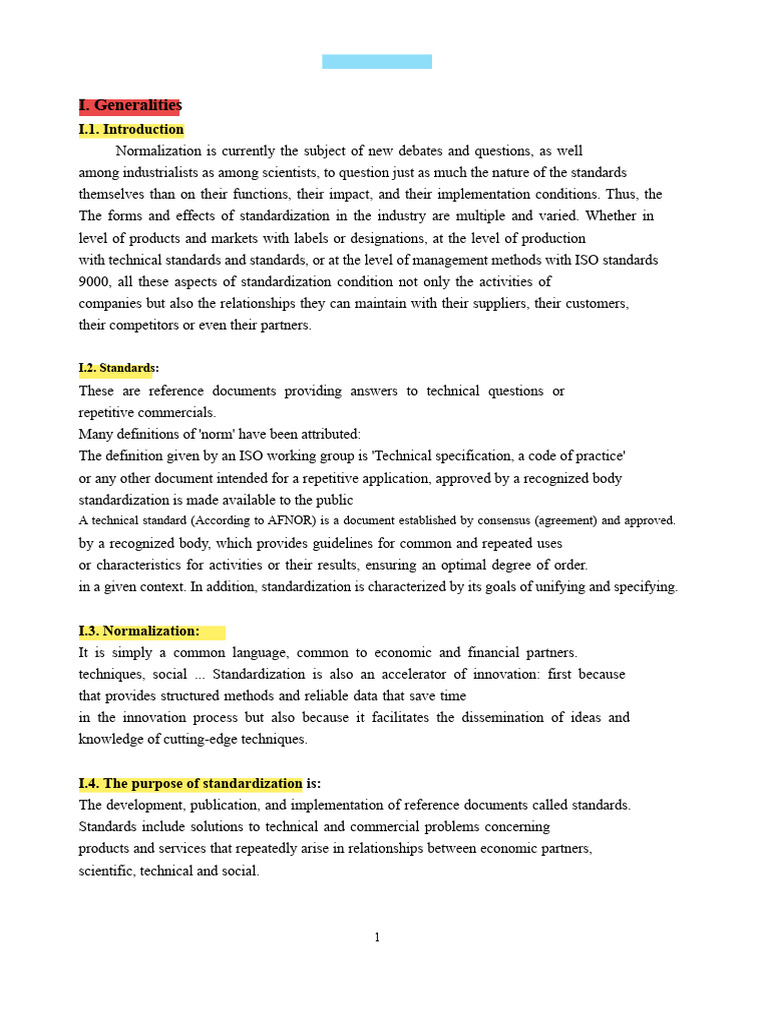 I. Generalities

I.1. Introduction

Normalization is currently the subject of new debates and questions, as well among industrialists as among scientists, to question just as much the nature of the standards themselves than on their functions, their impact, and their implementation conditions. Thus, the The forms and effects of standardization in the industry are multiple and varied. Whether in level of products and markets with labels or designations, at the level of production with technical standards and standards, or at the level of management methods with ISO standards 9000, all these aspects of standardization condition not only the activities of companies but also the relationships they can maintain with their suppliers, their customers, their competitors or even their partners.

I.2. Standards:

These are reference documents providing answers to technical questions or repetitive commercials.
Many definitions of 'norm' have been attributed:
The definition given by an ISO working group is 'Technical specification, a code of practice' or any other document intended for a repetitive application, approved by a recognized body standardization is made available to the public
A technical standard (According to AFNOR) is a document established by consensus (agreement) and approved. by a recognized body, which provides guidelines for common and repeated uses or characteristics for activities or their results, ensuring an optimal degree of order. in a given context. In addition, standardization is characterized by its goals of unifying and specifying.

I.3. Normalization:

It is simply a common language, common to economic and financial partners. techniques, social ... Standardization is also an accelerator of innovation: first because that provides structured methods and reliable data that save time in the innovation process but also because it facilitates the dissemination of ideas and knowledge of cutting-edge techniques.

I.4. The purpose of standardization is:

The development, publication, and implementation of reference documents called standards. Standards include solutions to technical and commercial problems concerning products and services that repeatedly arise in relationships between economic partners, scientific, technical and social.

1